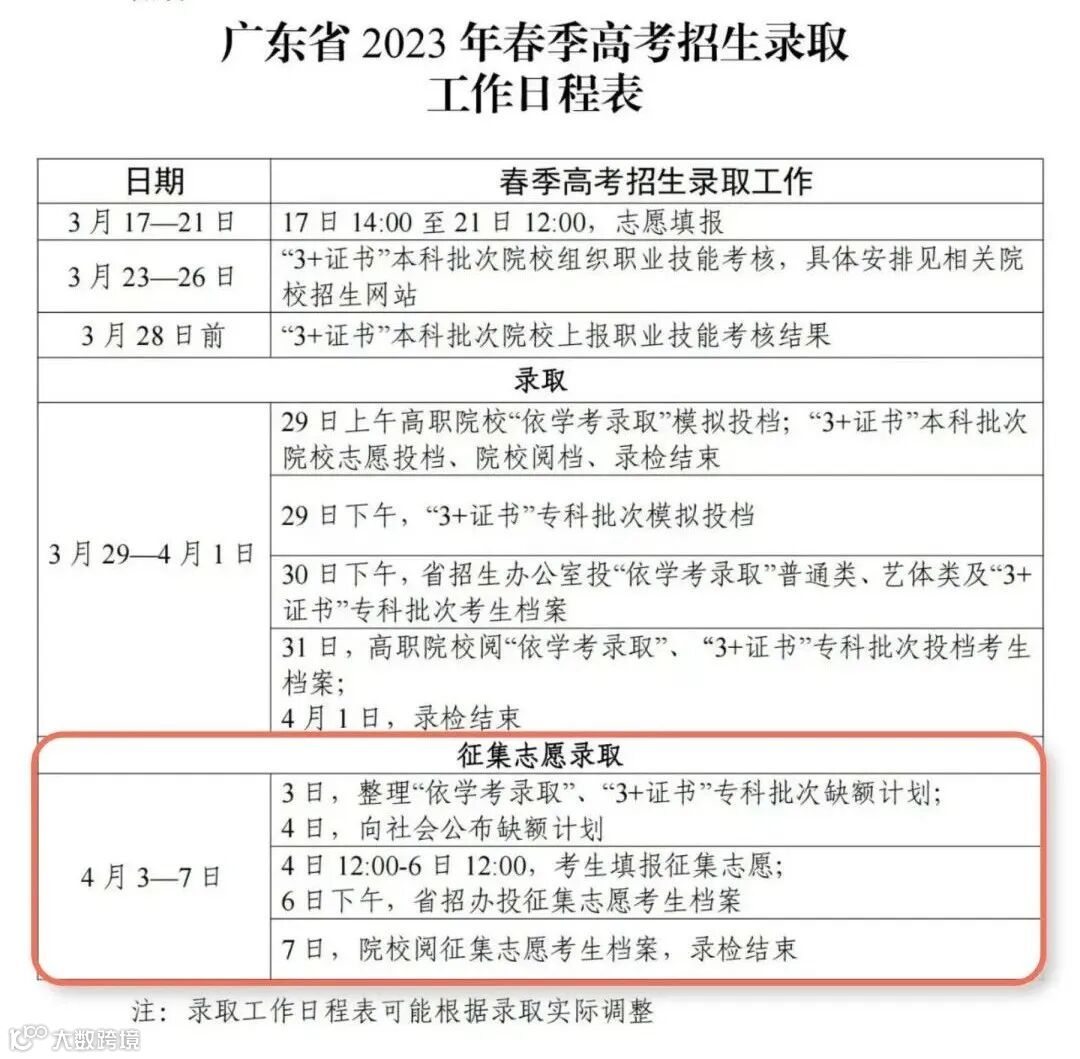 广东省2023年春季高考招生录取
工作日程表

| 日期 | 春季高考招生录取工作 |
|---|---|
| 3月17—21日 | 17日14:00至21日12:00，志愿填报 |
| 3月23—26日 | “3+证书”本科批次院校组织职业技能考核，具体安排见相关院校招生网站 |
| 3月28日前 | “3+证书”本科批次院校上报职业技能考核结果 |
| 录取 | |
| 3月29—4月1日 | 29日上午高职院校“依学考录取”模拟投档；“3+证书”本科批次院校志愿投档、院校阅档、录检结束 |
| | 29日下午，“3+证书”专科批次模拟投档 |
| | 30日下午，省招生办公室投“依学考录取”普通类、艺体类及“3+证书”专科批次考生档案 |
| | 31日，高职院校阅“依学考录取”、“3+证书”专科批次投档考生档案；4月1日，录检结束 |
| 征集志愿录取 | |
| 4月3—7日 | 3日，整理“依学考录取”、“3+证书”专科批次缺额计划；4日，向社会公布缺额计划 |
| | 4日12:00-6日12:00，考生填报征集志愿；6日下午，省招办投征集志愿考生档案 |
| | 7日，院校阅征集志愿考生档案，录检结束 |

注：录取工作日程表可能根据录取实际调整

大数跨境